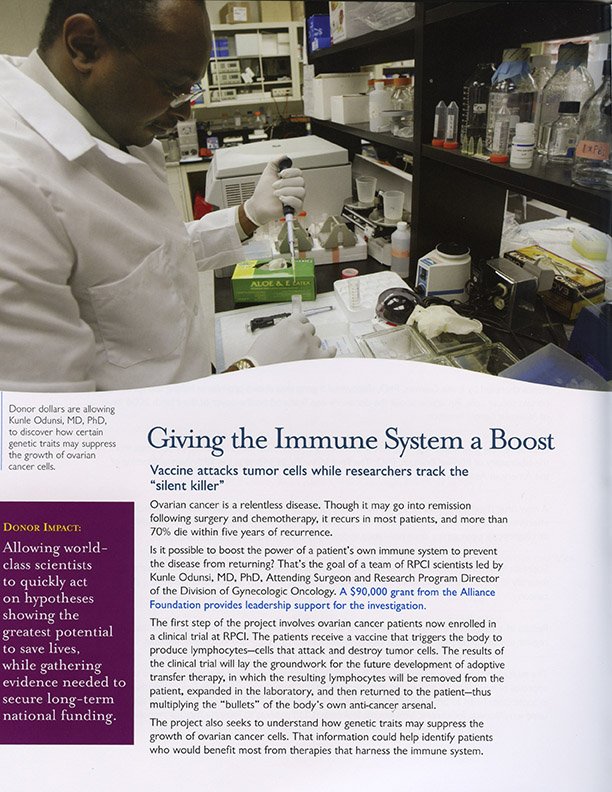 ALOE & E LATEX

Donor dollars are allowing Kunle Odunsi, MD, PhD, to discover how certain genetic traits may suppress the growth of ovarian cancer cells.

DONOR IMPACT:

Allowing world-class scientists to quickly act on hypotheses showing the greatest potential to save lives, while gathering evidence needed to secure long-term national funding.

Giving the Immune System a Boost

Vaccine attacks tumor cells while researchers track the "silent killer"

Ovarian cancer is a relentless disease. Though it may go into remission following surgery and chemotherapy, it recurs in most patients, and more than 70% die within five years of recurrence.

Is it possible to boost the power of a patient's own immune system to prevent the disease from returning? That's the goal of a team of RPCI scientists led by Kunle Odunsi, MD, PhD, Attending Surgeon and Research Program Director of the Division of Gynecologic Oncology. A $90,000 grant from the Alliance Foundation provides leadership support for the investigation.

The first step of the project involves ovarian cancer patients now enrolled in a clinical trial at RPCI. The patients receive a vaccine that triggers the body to produce lymphocytes—cells that attack and destroy tumor cells. The results of the clinical trial will lay the groundwork for the future development of adoptive transfer therapy, in which the resulting lymphocytes will be removed from the patient, expanded in the laboratory, and then returned to the patient—thus multiplying the "bullets" of the body's own anti-cancer arsenal.

The project also seeks to understand how genetic traits may suppress the growth of ovarian cancer cells. That information could help identify patients who would benefit most from therapies that harness the immune system.